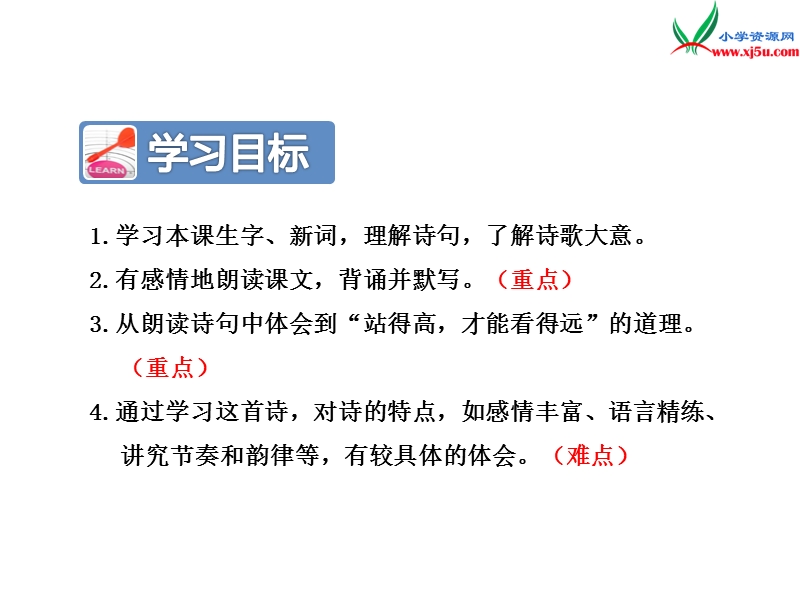 小学资源网
www.xj5u.com

LEARN

学习目标

1. 学习本课生字、新词，理解诗句，了解诗歌大意。

2. 有感情地朗读课文，背诵并默写。（重点）

3. 从朗读诗句中体会到“站得高，才能看得远”的道理。（重点）

4. 通过学习这首诗，对诗的特点，如感情丰富、语言精练、讲究节奏和韵律等，有较具体的体会。（难点）